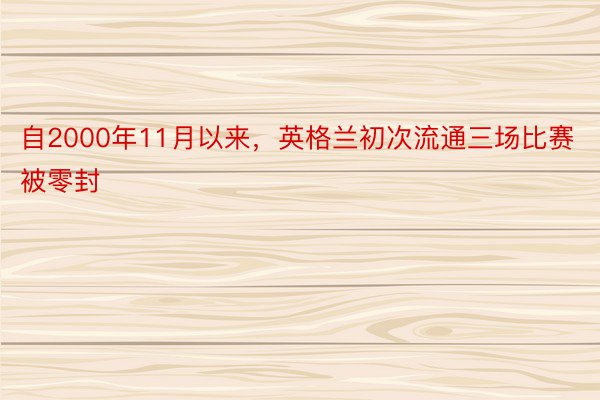 自2000年11月以来，英格兰初次流通三场比赛被零封